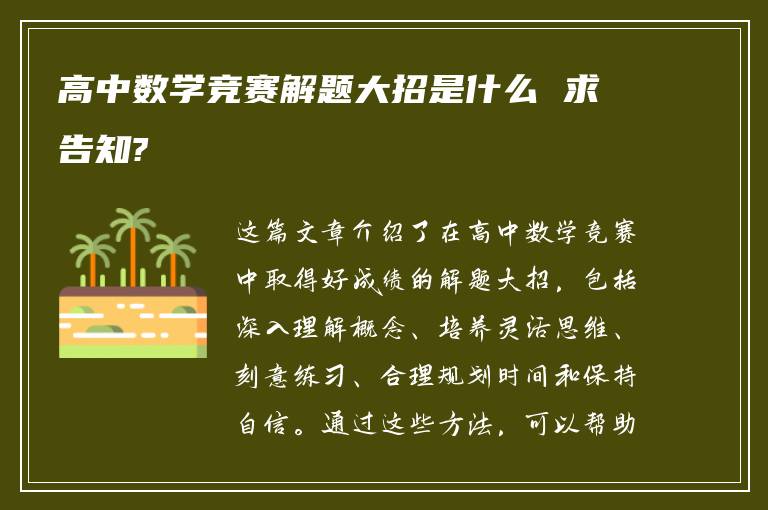 高中数学竞赛解题大招是什么 求告知?

这篇文章介绍了在高中数学竞赛中取得好成绩的解题大招，包括深入理解概念、培养灵活思维、刻意练习、合理规划时间和保持自信。通过这些方法，可以帮助